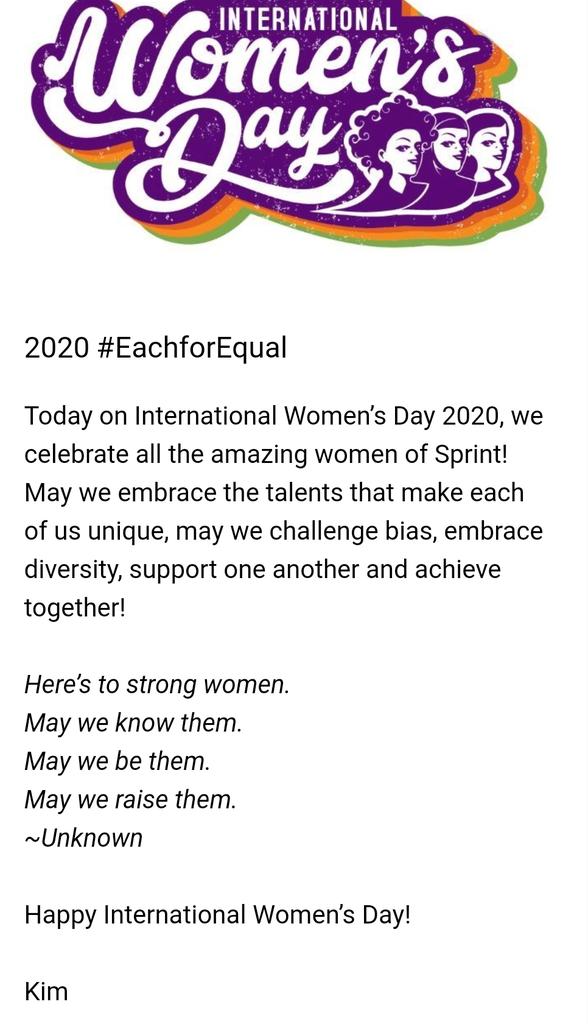 INTERNATIONAL
Women's
Day

2020 #EachforEqual

Today on International Women's Day 2020, we celebrate all the amazing women of Sprint! May we embrace the talents that make each of us unique, may we challenge bias, embrace diversity, support one another and achieve together!

Here's to strong women.
May we know them.
May we be them.
May we raise them.
~Unknown

Happy International Women's Day!

Kim